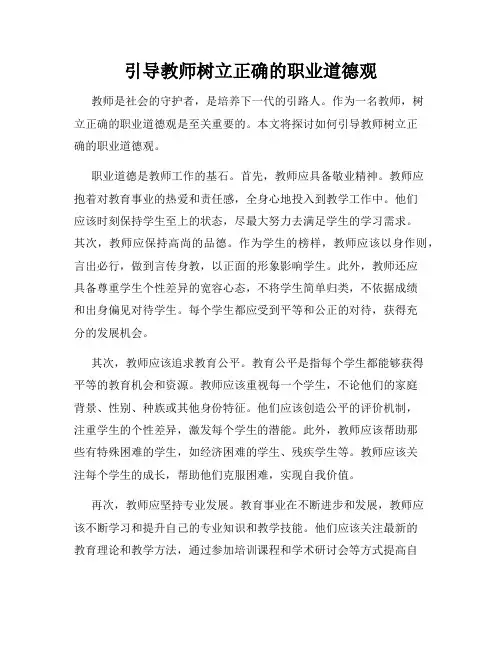 引导教师树立正确的职业道德观

教师是社会的守护者，是培养下一代的引路人。作为一名教师，树立正确的职业道德观是至关重要的。本文将探讨如何引导教师树立正确的职业道德观。

职业道德是教师工作的基石。首先，教师应具备敬业精神。教师应抱着对教育事业的热爱和责任感，全身心地投入到教学工作中。他们应该时刻保持学生至上的状态，尽最大努力去满足学生的学习需求。其次，教师应保持高尚的品德。作为学生的榜样，教师应该以身作则，言出必行，做到言传身教，以正面的形象影响学生。此外，教师还应具备尊重学生个性差异的宽容心态，不将学生简单归类，不依据成绩和出身偏见对待学生。每个学生都应受到平等和公正的对待，获得充分的发展机会。

其次，教师应该追求教育公平。教育公平是指每个学生都能够获得平等的教育机会和资源。教师应该重视每一个学生，不论他们的家庭背景、性别、种族或其他身份特征。他们应该创造公平的评价机制，注重学生的个性差异，激发每个学生的潜能。此外，教师应该帮助那些有特殊困难的学生，如经济困难的学生、残疾学生等。教师应该关注每个学生的成长，帮助他们克服困难，实现自我价值。

再次，教师应坚持专业发展。教育事业在不断进步和发展，教师应该不断学习和提升自己的专业知识和教学技能。他们应该关注最新的教育理论和教学方法，通过参加培训课程和学术研讨会等方式提高自